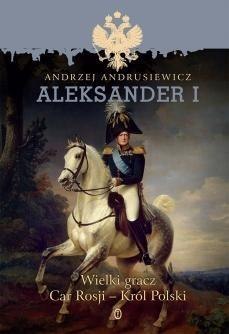 ANDRZEJ ANDRUSIEWICZ
ALEKSANDER I

Wielki gracz
Car Rosji – Król Polski